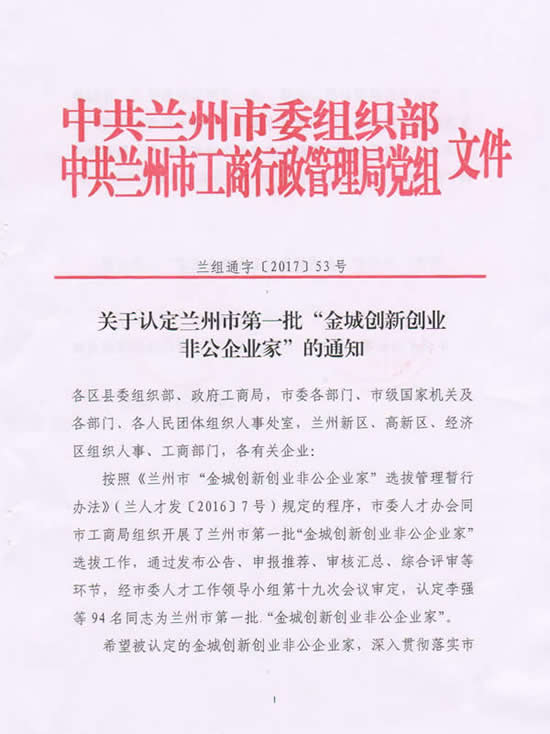 中共兰州市委组织部
中共兰州市工商行政管理局党组 文件

兰组通字〔2017〕53号

关于认定兰州市第一批“金城创新创业非公企业家”的通知

各区县委组织部、政府工商局，市委各部门、市级国家机关及各部门、各人民团体组织人事处室，兰州新区、高新区、经济区组织人事、工商部门，各有关企业：

按照《兰州市“金城创新创业非公企业家”选拔管理暂行办法》（兰人才发〔2016〕7号）规定的程序，市委人才办会同市工商局组织开展了兰州市第一批“金城创新创业非公企业家”选拔工作，通过发布公告、申报推荐、审核汇总、综合评审等环节，经市委人才工作领导小组第十九次会议审定，认定李强等94名同志为兰州市第一批“金城创新创业非公企业家”。

希望被认定的金城创新创业非公企业家，深入贯彻落实市

1